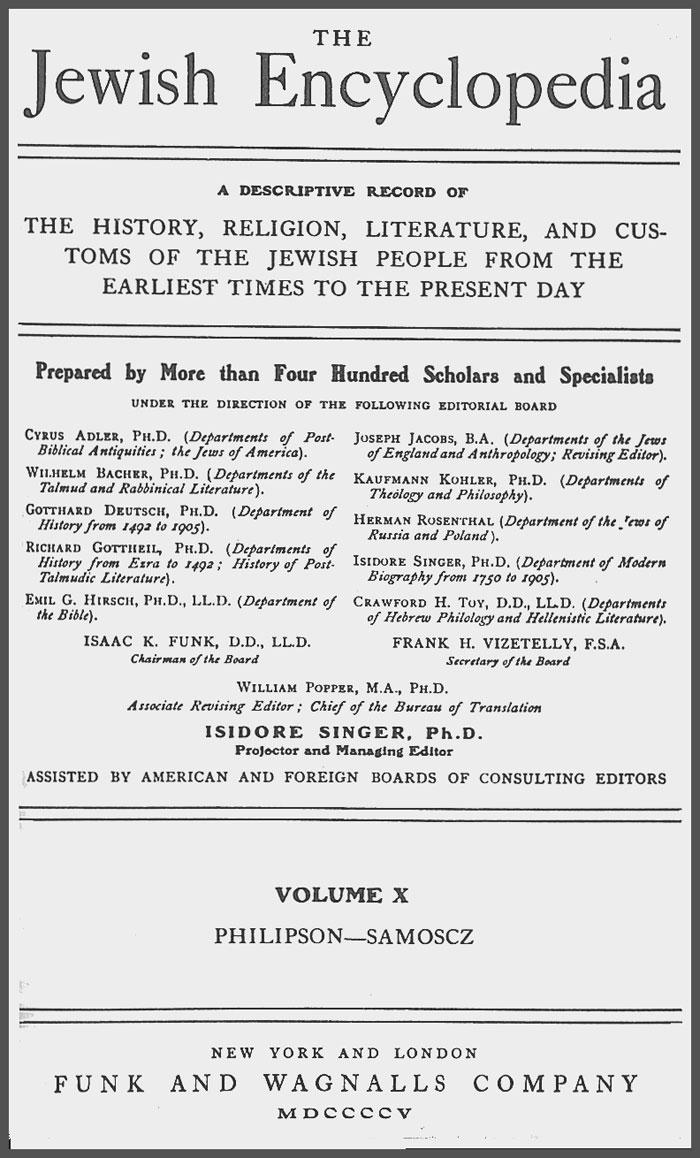 THE
Jewish Encyclopedia

A DESCRIPTIVE RECORD OF

THE HISTORY, RELIGION, LITERATURE, AND CUSTOMS OF THE JEWISH PEOPLE FROM THE EARLIEST TIMES TO THE PRESENT DAY

Prepared by More than Four Hundred Scholars and Specialists

UNDER THE DIRECTION OF THE FOLLOWING EDITORIAL BOARD

CYRUS ADLER, PH.D. (Departments of Post-Biblical Antiquities; the Jews of America).

WILHELM BACHER, PH.D. (Departments of the Talmud and Rabbinical Literature).

GOTTHARD DEUTSCH, PH.D. (Department of History from 1492 to 1905).

RICHARD GOTTHEIL, PH.D. (Departments of History from Ezra to 1492; History of Post-Talmudic Literature).

EMIL G. HIRSCH, PH.D., LL.D. (Department of the Bible).

JOSEPH JACOBS, B.A. (Departments of the Jews of England and Anthropology; Revising Editor).

KAUFMANN KOHLER, PH.D. (Departments of Theology and Philosophy).

HERMAN ROSENTHAL (Department of the Jews of Russia and Poland).

ISIDORE SINGER, PH.D. (Department of Modern Biography from 1750 to 1905).

CRAWFORD H. TOY, D.D., LL.D. (Departments of Hebrew Philology and Hellenistic Literature).

ISAAC K. FUNK, D.D., LL.D.
Chairman of the Board

FRANK H. VIZETELLY, F.S.A.
Secretary of the Board

WILLIAM POPPER, M.A., PH.D.
Associate Revising Editor; Chief of the Bureau of Translation

ISIDORE SINGER, Ph.D.
Projector and Managing Editor

ASSISTED BY AMERICAN AND FOREIGN BOARDS OF CONSULTING EDITORS

VOLUME X

PHILIPSON—SAMOSCZ

NEW YORK AND LONDON
FUNK AND WAGNALLS COMPANY
MDCCCCV